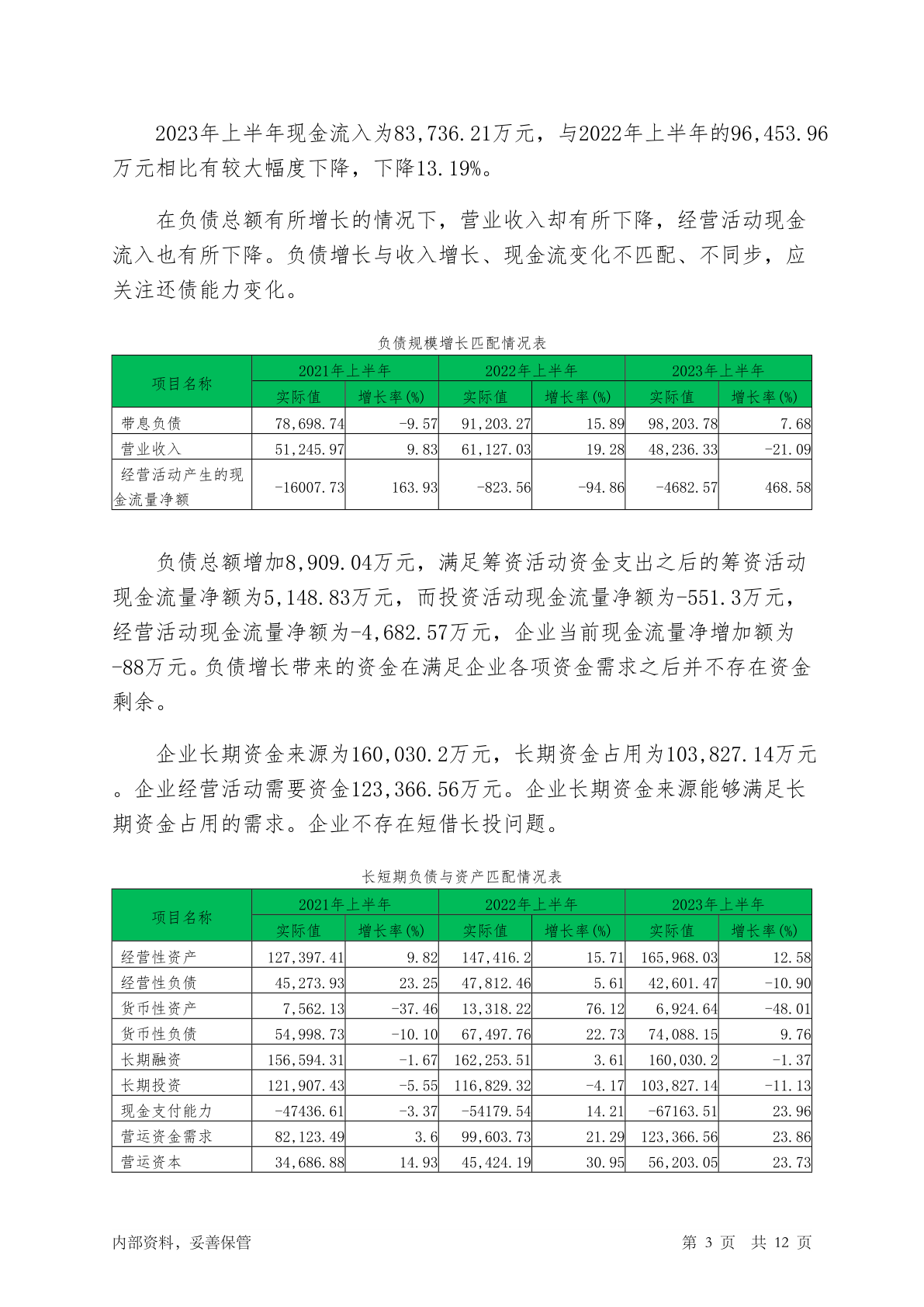 2023年上半年现金流入为83,736.21万元，与2022年上半年的96,453.96万元相比有较大幅度下降，下降13.19%。

在负债总额有所增长的情况下，营业收入却有所下降，经营活动现金流入也有所下降。负债增长与收入增长、现金流变化不匹配、不同步，应关注还债能力变化。

负债规模增长匹配情况表

| 项目名称 | 2021年上半年 实际值 | 2021年上半年 增长率(%) | 2022年上半年 实际值 | 2022年上半年 增长率(%) | 2023年上半年 实际值 | 2023年上半年 增长率(%) |
|---|---|---|---|---|---|---|
| 带息负债 | 78,698.74 | -9.57 | 91,203.27 | 15.89 | 98,203.78 | 7.68 |
| 营业收入 | 51,245.97 | 9.83 | 61,127.03 | 19.28 | 48,236.33 | -21.09 |
| 经营活动产生的现金流量净额 | -16007.73 | 163.93 | -823.56 | -94.86 | -4682.57 | 468.58 |

负债总额增加8,909.04万元，满足筹资活动资金支出之后的筹资活动现金流量净额为5,148.83万元，而投资活动现金流量净额为-551.3万元，经营活动现金流量净额为-4,682.57万元，企业当前现金流量净增加额为-88万元。负债增长带来的资金在满足企业各项资金需求之后并不存在资金剩余。

企业长期资金来源为160,030.2万元，长期资金占用为103,827.14万元。企业经营活动需要资金123,366.56万元。企业长期资金来源能够满足长期资金占用的需求。企业不存在短借长投问题。

长短期负债与资产匹配情况表

| 项目名称 | 2021年上半年 实际值 | 2021年上半年 增长率(%) | 2022年上半年 实际值 | 2022年上半年 增长率(%) | 2023年上半年 实际值 | 2023年上半年 增长率(%) |
|---|---|---|---|---|---|---|
| 经营性资产 | 127,397.41 | 9.82 | 147,416.2 | 15.71 | 165,968.03 | 12.58 |
| 经营性负债 | 45,273.93 | 23.25 | 47,812.46 | 5.61 | 42,601.47 | -10.90 |
| 货币性资产 | 7,562.13 | -37.46 | 13,318.22 | 76.12 | 6,924.64 | -48.01 |
| 货币性负债 | 54,998.73 | -10.10 | 67,497.76 | 22.73 | 74,088.15 | 9.76 |
| 长期融资 | 156,594.31 | -1.67 | 162,253.51 | 3.61 | 160,030.2 | -1.37 |
| 长期投资 | 121,907.43 | -5.55 | 116,829.32 | -4.17 | 103,827.14 | -11.13 |
| 现金支付能力 | -47436.61 | -3.37 | -54179.54 | 14.21 | -67163.51 | 23.96 |
| 营运资金需求 | 82,123.49 | 3.6 | 99,603.73 | 21.29 | 123,366.56 | 23.86 |
| 营运资本 | 34,686.88 | 14.93 | 45,424.19 | 30.95 | 56,203.05 | 23.73 |

内部资料，妥善保管 第 3 页 共 12 页